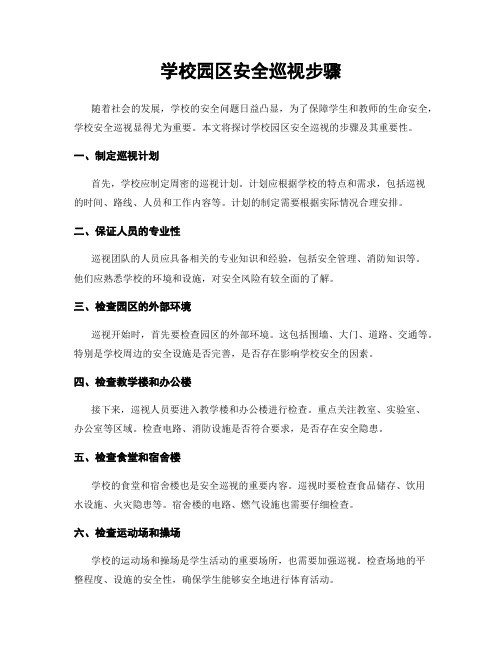 学校园区安全巡视步骤

随着社会的发展，学校的安全问题日益凸显，为了保障学生和教师的生命安全，学校安全巡视显得尤为重要。本文将探讨学校园区安全巡视的步骤及其重要性。

一、制定巡视计划

首先，学校应制定周密的巡视计划。计划应根据学校的特点和需求，包括巡视的时间、路线、人员和工作内容等。计划的制定需要根据实际情况合理安排。

二、保证人员的专业性

巡视团队的人员应具备相关的专业知识和经验，包括安全管理、消防知识等。他们应熟悉学校的环境和设施，对安全风险有较全面的了解。

三、检查园区的外部环境

巡视开始时，首先要检查园区的外部环境。这包括围墙、大门、道路、交通等。特别是学校周边的安全设施是否完善，是否存在影响学校安全的因素。

四、检查教学楼和办公楼

接下来，巡视人员要进入教学楼和办公楼进行检查。重点关注教室、实验室、办公室等区域。检查电路、消防设施是否符合要求，是否存在安全隐患。

五、检查食堂和宿舍楼

学校的食堂和宿舍楼也是安全巡视的重要内容。巡视时要检查食品储存、饮用水设施、火灾隐患等。宿舍楼的电路、燃气设施也需要仔细检查。

六、检查运动场和操场

学校的运动场和操场是学生活动的重要场所，也需要加强巡视。检查场地的平整程度、设施的安全性，确保学生能够安全地进行体育活动。